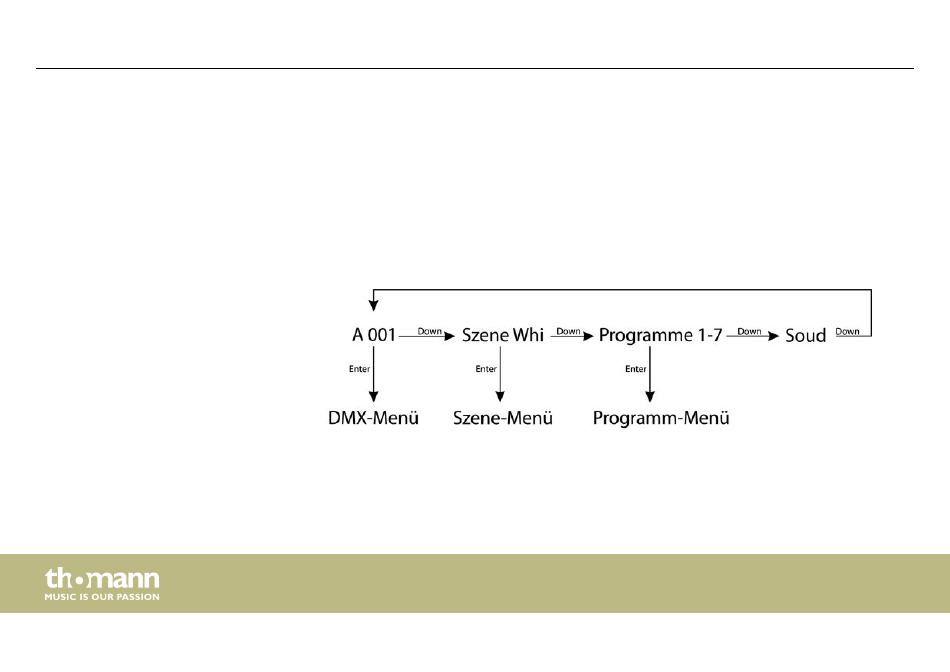 A 001 Down Szene Whi Down Programme 1-7 Down Soud Down

Enter Enter Enter

DMX-Menü Szene-Menü Programm-Menü

th•mann
MUSIC IS OUR PASSION